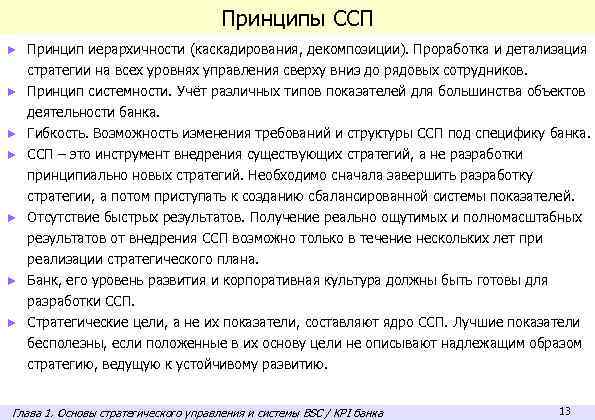 Принципы ССП

► Принцип иерархичности (каскадирования, декомпозиции). Проработка и детализация стратегии на всех уровнях управления сверху вниз до рядовых сотрудников.
► Принцип системности. Учёт различных типов показателей для большинства объектов деятельности банка.
► Гибкость. Возможность изменения требований и структуры ССП под специфику банка.
► ССП – это инструмент внедрения существующих стратегий, а не разработки принципиально новых стратегий. Необходимо сначала завершить разработку стратегии, а потом приступать к созданию сбалансированной системы показателей.
► Отсутствие быстрых результатов. Получение реально ощутимых и полномасштабных результатов от внедрения ССП возможно только в течение нескольких лет при реализации стратегического плана.
► Банк, его уровень развития и корпоративная культура должны быть готовы для разработки ССП.
► Стратегические цели, а не их показатели, составляют ядро ССП. Лучшие показатели бесполезны, если положенные в их основу цели не описывают надлежащим образом стратегию, ведущую к устойчивому развитию.

Глава 1. Основы стратегического управления и системы BSC / KPI банка

13